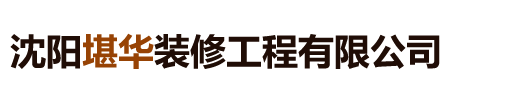 沈阳堪华装修工程有限公司